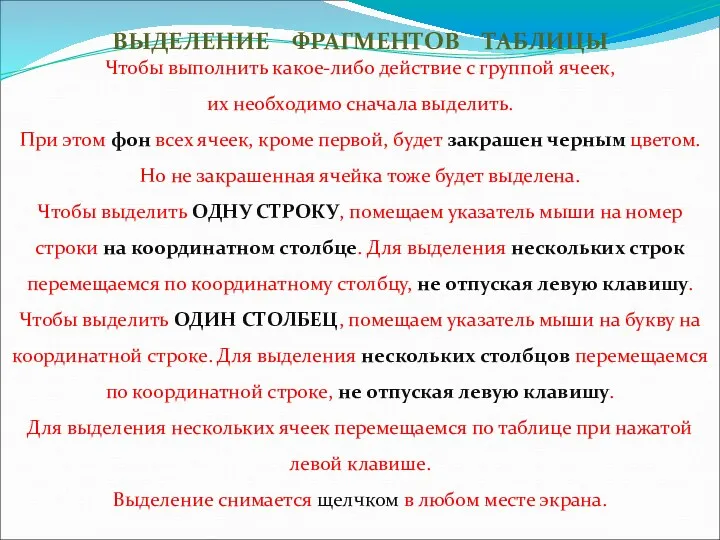 ВЫДЕЛЕНИЕ ФРАГМЕНТОВ ТАБЛИЦЫ

Чтобы выполнить какое-либо действие с группой ячеек, их необходимо сначала выделить.

При этом фон всех ячеек, кроме первой, будет закрашен черным цветом.

Но не закрашенная ячейка тоже будет выделена.

Чтобы выделить ОДНУ СТРОКУ, помещаем указатель мыши на номер строки на координатном столбце. Для выделения нескольких строк перемещаемся по координатному столбцу, не отпуская левую клавишу.

Чтобы выделить ОДИН СТОЛБЕЦ, помещаем указатель мыши на букву на координатной строке. Для выделения нескольких столбцов перемещаемся по координатной строке, не отпуская левую клавишу.

Для выделения нескольких ячеек перемещаемся по таблице при нажатой левой клавише.

Выделение снимается щелчком в любом месте экрана.